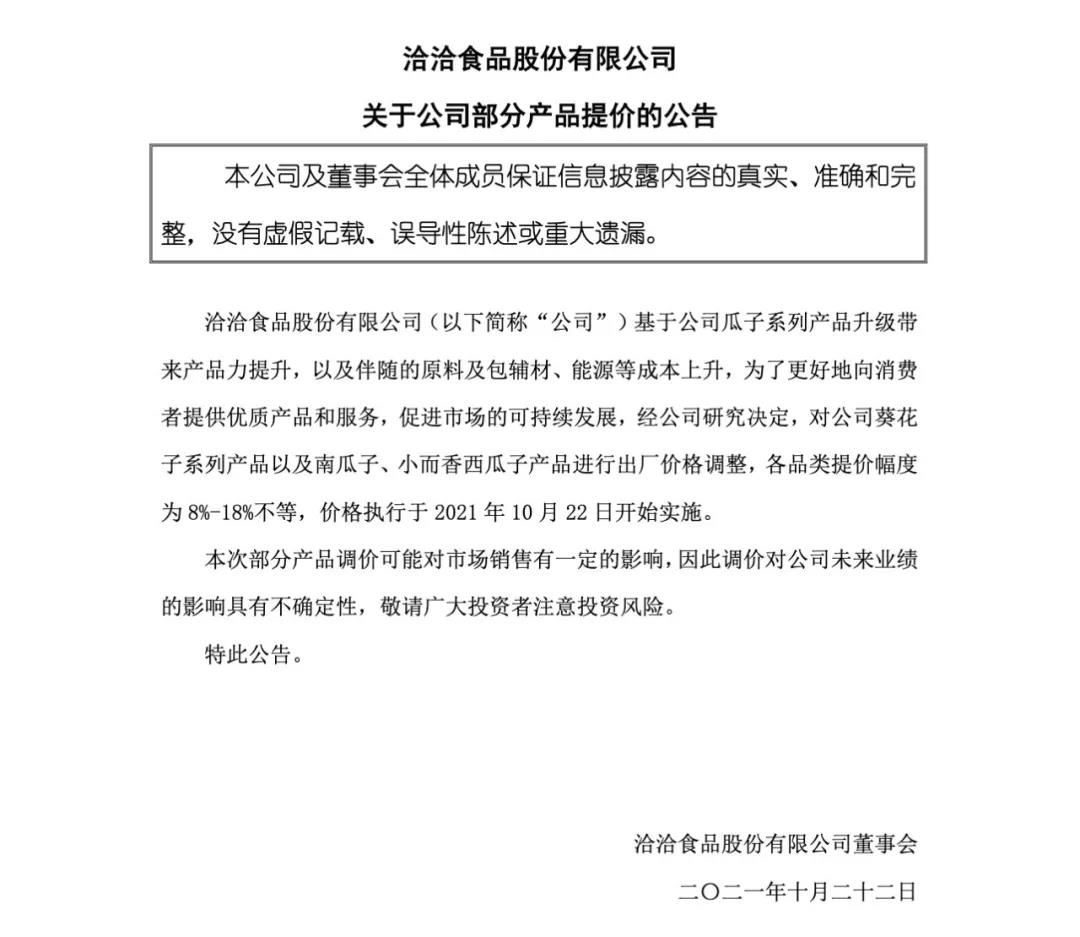 洽洽食品股份有限公司

关于公司部分产品提价的公告

本公司及董事会全体成员保证信息披露内容的真实、准确和完整，没有虚假记载、误导性陈述或重大遗漏。

洽洽食品股份有限公司（以下简称“公司”）基于公司瓜子系列产品升级带来产品力提升，以及伴随的原料及包辅材、能源等成本上升，为了更好地向消费者提供优质产品和服务，促进市场的可持续发展，经公司研究决定，对公司葵花子系列产品以及南瓜子、小而香西瓜子产品进行出厂价格调整，各品类提价幅度为 8%-18%不等，价格执行于 2021 年 10 月 22 日开始实施。

本次部分产品调价可能对市场销售有一定的影响，因此调价对公司未来业绩的影响具有不确定性，敬请广大投资者注意投资风险。

特此公告。

洽洽食品股份有限公司董事会

二〇二一年十月二十二日